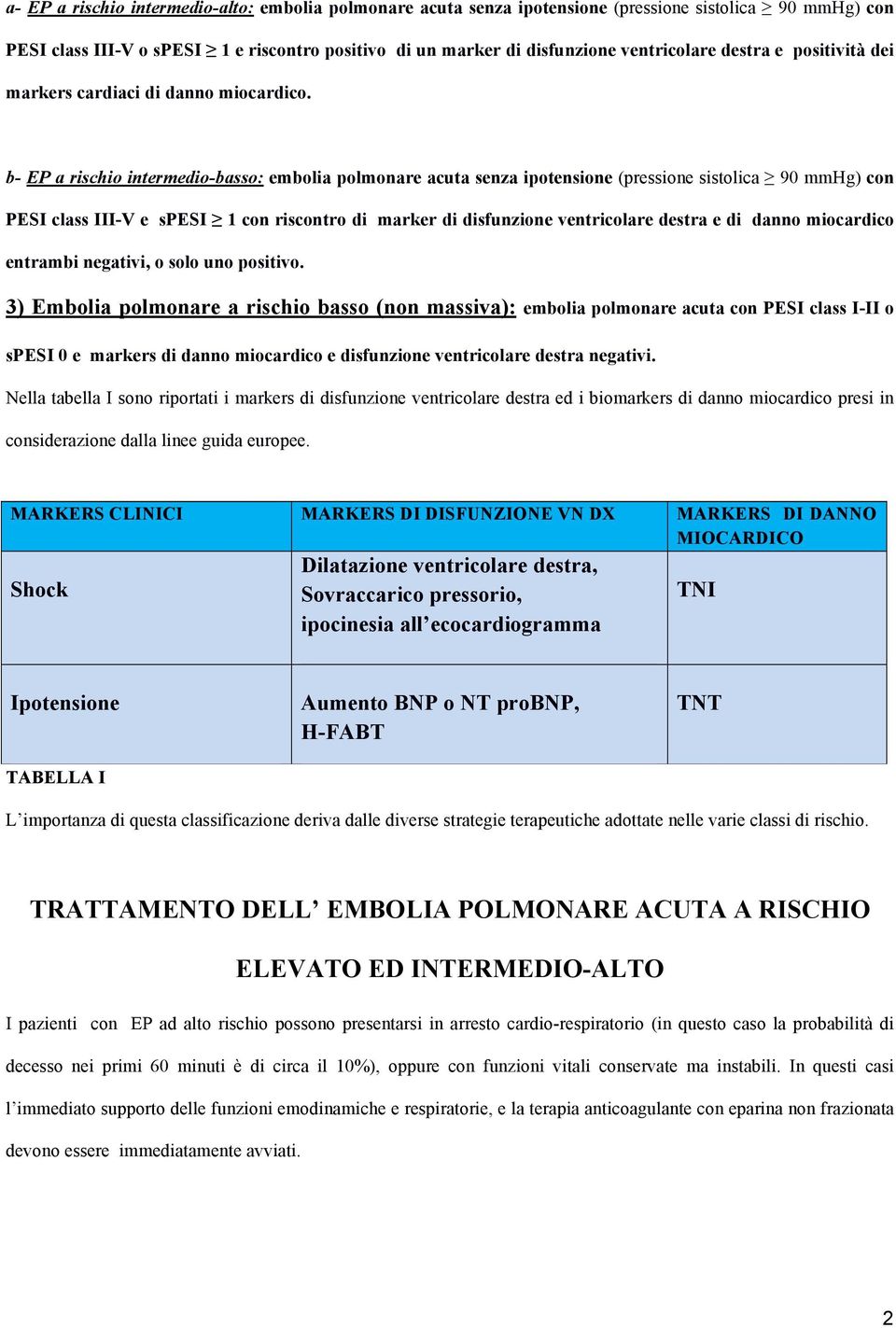 a- EP a rischio intermedio-alto: embolia polmonare acuta senza ipotensione (pressione sistolica $\geq$ 90 mmHg) con PESI class III-V o sPESI $\geq$ 1 e riscontro positivo di un marker di disfunzione ventricolare destra e positività dei markers cardiaci di danno miocardico.

b- EP a rischio intermedio-basso: embolia polmonare acuta senza ipotensione (pressione sistolica $\geq$ 90 mmHg) con PESI class III-V e sPESI $\geq$ 1 con riscontro di marker di disfunzione ventricolare destra e di danno miocardico entrambi negativi, o solo uno positivo.

3) Embolia polmonare a rischio basso (non massiva): embolia polmonare acuta con PESI class I-II o sPESI 0 e markers di danno miocardico e disfunzione ventricolare destra negativi.

Nella tabella I sono riportati i markers di disfunzione ventricolare destra ed i biomarkers di danno miocardico presi in considerazione dalla linee guida europee.

| MARKERS CLINICI | MARKERS DI DISFUNZIONE VN DX | MARKERS DI DANNO MIOCARDICO |
|---|---|---|
| Shock | Dilatazione ventricolare destra, Sovraccarico pressorio, ipocinesia all'ecocardiogramma | TNI |
| Ipotensione | Aumento BNP o NT proBNP, H-FABT | TNT |

TABELLA I

L'importanza di questa classificazione deriva dalle diverse strategie terapeutiche adottate nelle varie classi di rischio.

TRATTAMENTO DELL' EMBOLIA POLMONARE ACUTA A RISCHIO ELEVATO ED INTERMEDIO-ALTO

I pazienti con EP ad alto rischio possono presentarsi in arresto cardio-respiratorio (in questo caso la probabilità di decesso nei primi 60 minuti è di circa il 10%), oppure con funzioni vitali conservate ma instabili. In questi casi l'immediato supporto delle funzioni emodinamiche e respiratorie, e la terapia anticoagulante con eparina non frazionata devono essere immediatamente avviati.

2